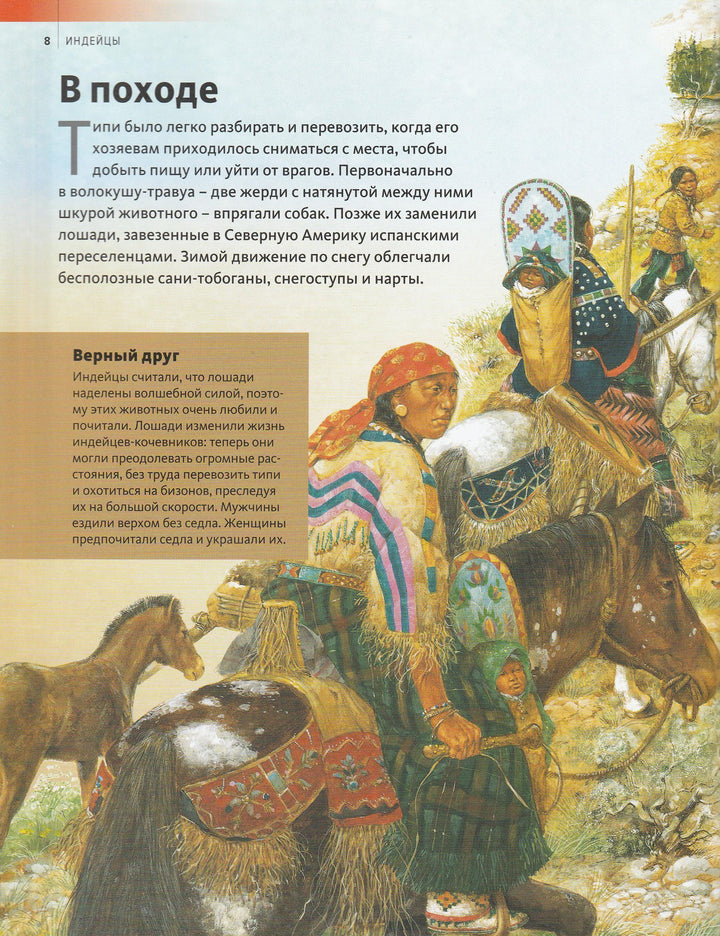 8 ИНДЕЙЦЫ

В походе

Типи было легко разбирать и перевозить, когда его хозяевам приходилось сниматься с места, чтобы добыть пищу или уйти от врагов. Первоначально в волокушу-травуа – две жерди с натянутой между ними шкурой животного – впрягали собак. Позже их заменили лошади, завезенные в Северную Америку испанскими переселенцами. Зимой движение по снегу облегчали бесполозные сани-тобоганы, снегоступы и нарты.

Верный друг

Индейцы считали, что лошади наделены волшебной силой, поэтому этих животных очень любили и почитали. Лошади изменили жизнь индейцев-кочевников: теперь они могли преодолевать огромные расстояния, без труда перевозить типи и охотиться на бизонов, преследуя их на большой скорости. Мужчины ездили верхом без седла. Женщины предпочитали седла и украшали их.